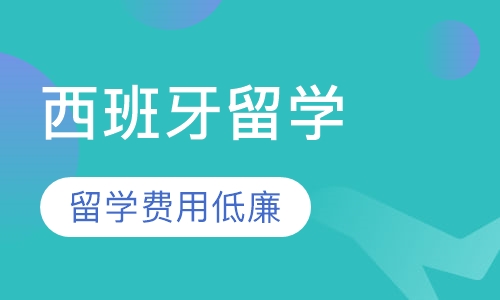 西班牙留学

留学费用低廉